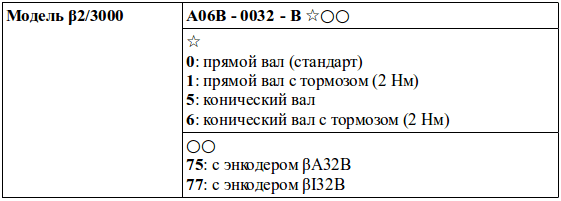 | Модель β2/3000 | A06B - 0032 - B ☆○○ |
|---|---|
| | ☆<br>0: прямой вал (стандарт)<br>1: прямой вал с тормозом (2 Нм)<br>5: конический вал<br>6: конический вал с тормозом (2 Нм) |
| | ○○<br>75: с энкодером βA32B<br>77: с энкодером βI32B |